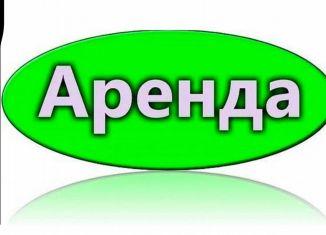 Аренда